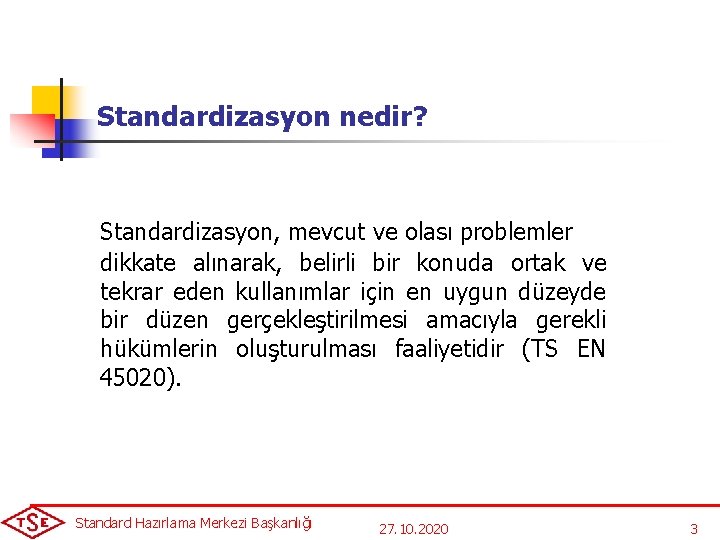 Standardizasyon nedir?

Standardizasyon, mevcut ve olası problemler dikkate alınarak, belirli bir konuda ortak ve tekrar eden kullanımlar için en uygun düzeyde bir düzen gerçekleştirilmesi amacıyla gerekli hükümlerin oluşturulması faaliyetidir (TS EN 45020).

TSE Standard Hazırlama Merkezi Başkanlığı 27.10.2020 3